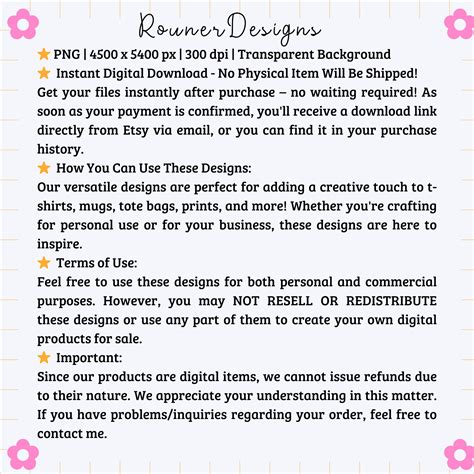 RounerDesigns

⭐ PNG | 4500 x 5400 px | 300 dpi | Transparent Background
⭐ Instant Digital Download - No Physical Item Will Be Shipped!
Get your files instantly after purchase – no waiting required! As soon as your payment is confirmed, you'll receive a download link directly from Etsy via email, or you can find it in your purchase history.
⭐ How You Can Use These Designs:
Our versatile designs are perfect for adding a creative touch to t-shirts, mugs, tote bags, prints, and more! Whether you're crafting for personal use or for your business, these designs are here to inspire.
⭐ Terms of Use:
Feel free to use these designs for both personal and commercial purposes. However, you may NOT RESELL OR REDISTRIBUTE these designs or use any part of them to create your own digital products for sale.
⭐ Important:
Since our products are digital items, we cannot issue refunds due to their nature. We appreciate your understanding in this matter. If you have problems/inquiries regarding your order, feel free to contact me.